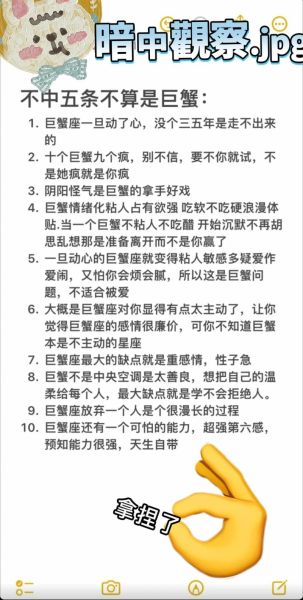 暗中觀察.jpg

不中五条不算是巨蟹：

1. 巨蟹座一旦动了心，没个三五年是走不出来的
2. 十个巨蟹九个疯，别不信，要不你就试，不是她疯就是你疯
3. 阴阳怪气是巨蟹的拿手好戏
4. 巨蟹情绪化粘人占有欲强 吃软不吃硬浪漫体贴.当一个巨蟹不粘人不吃醋 开始沉默不再胡思乱想那是准备离开而不是你赢了
5. 一旦动心的巨蟹座就变得粘人敏感多疑爱作爱闹，又怕你会烦会腻，所以这是巨蟹问题，不适合被爱
6. 大概是巨蟹座对你显得有点太主动了，让你觉得巨蟹座的感情很廉价，可你不知道巨蟹本是不主动的星座
7. 巨蟹座最大的缺点就是重感情，性子急
8. 巨蟹不是中央空调是太善良，想把自己的温柔给每个人，最大缺点就是学不会拒绝人。
9. 巨蟹座放弃一个人是个很漫长的过程
10. 巨蟹座还有一个可怕的能力，超强第六感，预知能力很强，天生自带

拿捏了